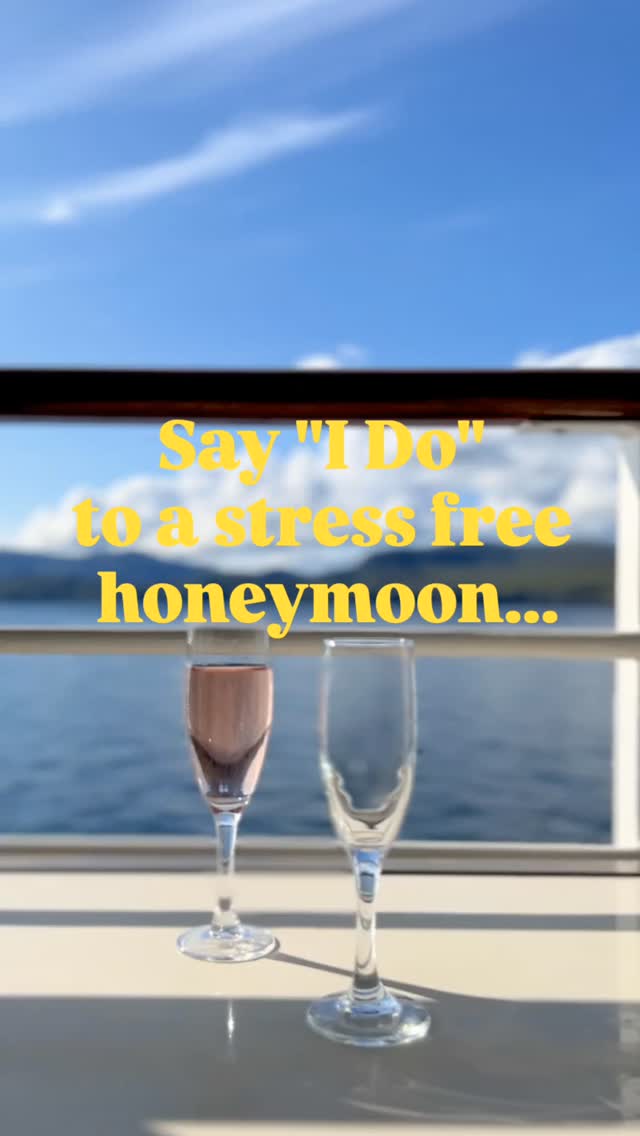 Say "I Do"
to a stress free
honeymoon...